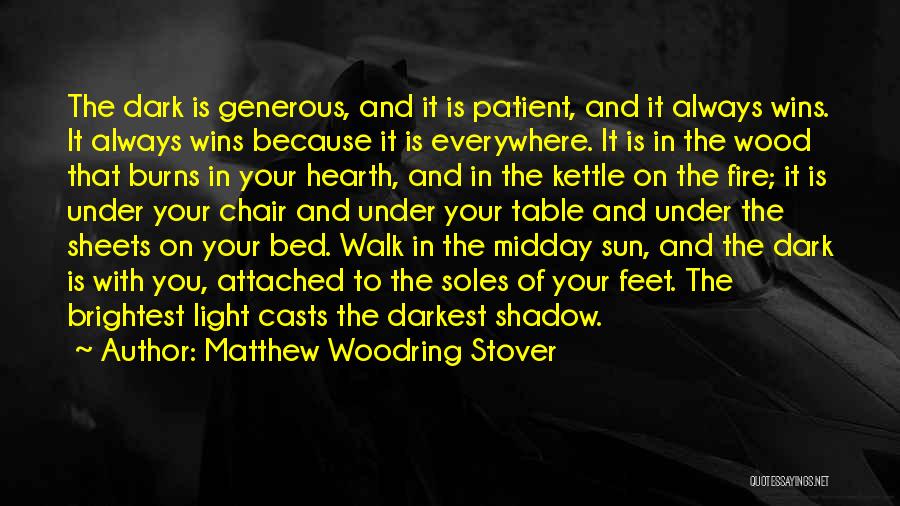 The dark is generous, and it is patient, and it always wins. It always wins because it is everywhere. It is in the wood that burns in your hearth, and in the kettle on the fire; it is under your chair and under your table and under the sheets on your bed. Walk in the midday sun, and the dark is with you, attached to the soles of your feet. The brightest light casts the darkest shadow.

~ Author: Matthew Woodring Stover

QUOTESSAYINGS.NET